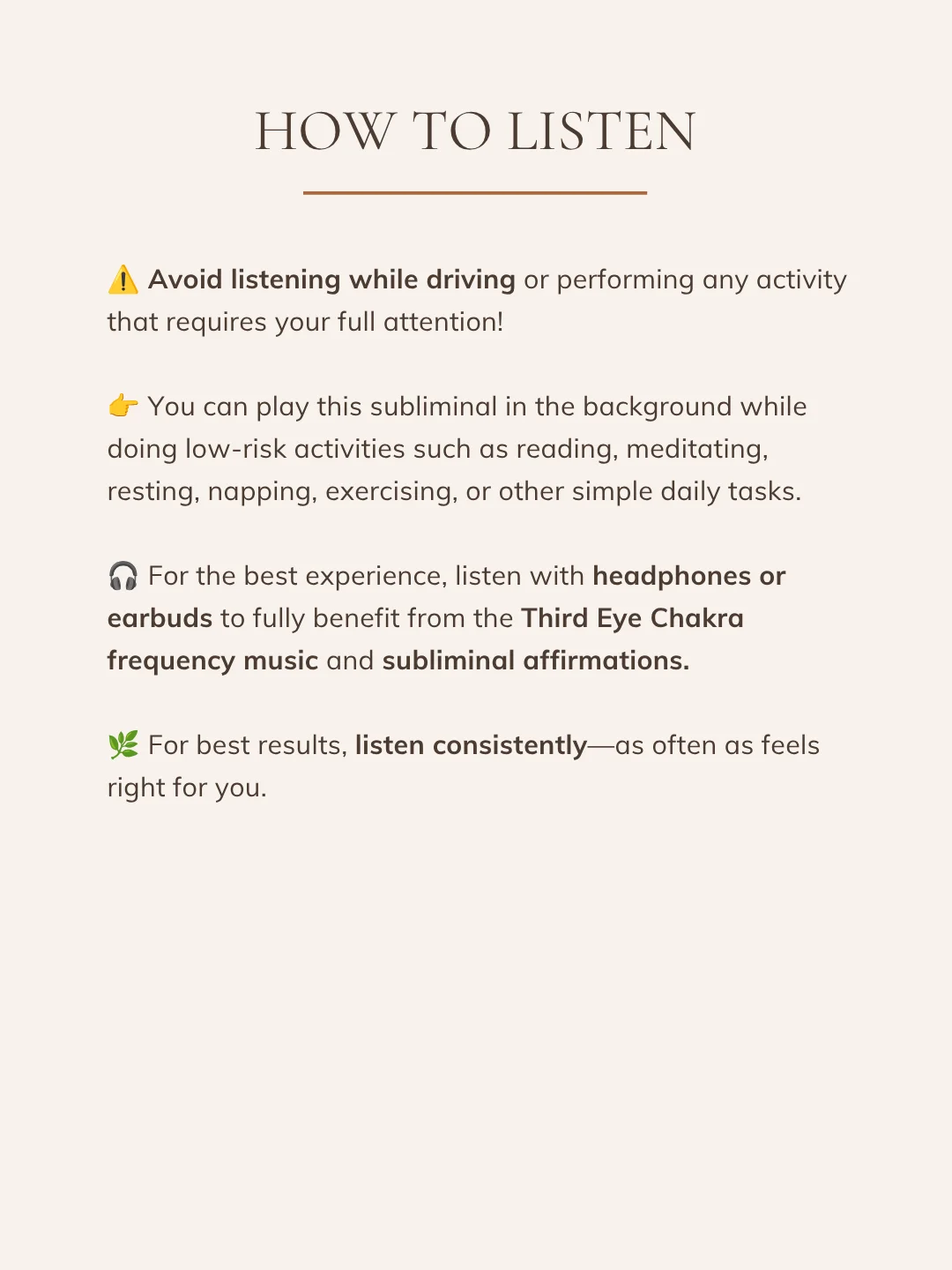 HOW TO LISTEN

⚠️ Avoid listening while driving or performing any activity that requires your full attention!

👉 You can play this subliminal in the background while doing low-risk activities such as reading, meditating, resting, napping, exercising, or other simple daily tasks.

🎧 For the best experience, listen with headphones or earbuds to fully benefit from the Third Eye Chakra frequency music and subliminal affirmations.

🌿 For best results, listen consistently—as often as feels right for you.